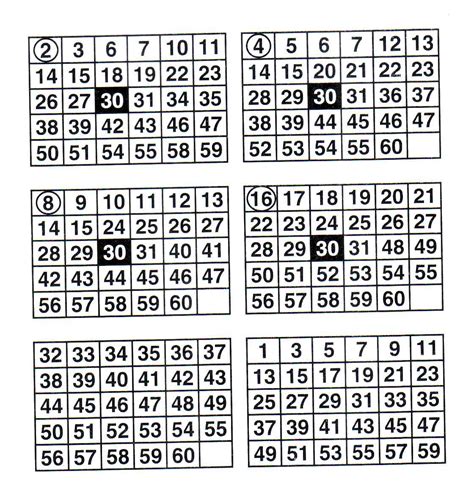 | 2 | 3 | 6 | 7 | 10 | 11 |
|---|---|---|---|---|---|
| 14 | 15 | 18 | 19 | 22 | 23 |
| 26 | 27 | 30 | 31 | 34 | 35 |
| 38 | 39 | 42 | 43 | 46 | 47 |
| 50 | 51 | 54 | 55 | 58 | 59 |

| 4 | 5 | 6 | 7 | 12 | 13 |
|---|---|---|---|---|---|
| 14 | 15 | 20 | 21 | 22 | 23 |
| 28 | 29 | 30 | 31 | 36 | 37 |
| 38 | 39 | 44 | 45 | 46 | 47 |
| 52 | 53 | 54 | 55 | 60 | |

| 8 | 9 | 10 | 11 | 12 | 13 |
|---|---|---|---|---|---|
| 14 | 15 | 24 | 25 | 26 | 27 |
| 28 | 29 | 30 | 31 | 40 | 41 |
| 42 | 43 | 44 | 45 | 46 | 47 |
| 56 | 57 | 58 | 59 | 60 | |

| 16 | 17 | 18 | 19 | 20 | 21 |
|---|---|---|---|---|---|
| 22 | 23 | 24 | 25 | 26 | 27 |
| 28 | 29 | 30 | 31 | 48 | 49 |
| 50 | 51 | 52 | 53 | 54 | 55 |
| 56 | 57 | 58 | 59 | 60 | |

| 32 | 33 | 34 | 35 | 36 | 37 |
|---|---|---|---|---|---|
| 38 | 39 | 40 | 41 | 42 | 43 |
| 44 | 45 | 46 | 47 | 48 | 49 |
| 50 | 51 | 52 | 53 | 54 | 55 |
| 56 | 57 | 58 | 59 | 60 | |

| 1 | 3 | 5 | 7 | 9 | 11 |
|---|---|---|---|---|---|
| 13 | 15 | 17 | 19 | 21 | 23 |
| 25 | 27 | 29 | 31 | 33 | 35 |
| 37 | 39 | 41 | 43 | 45 | 47 |
| 49 | 51 | 53 | 55 | 57 | 59 |